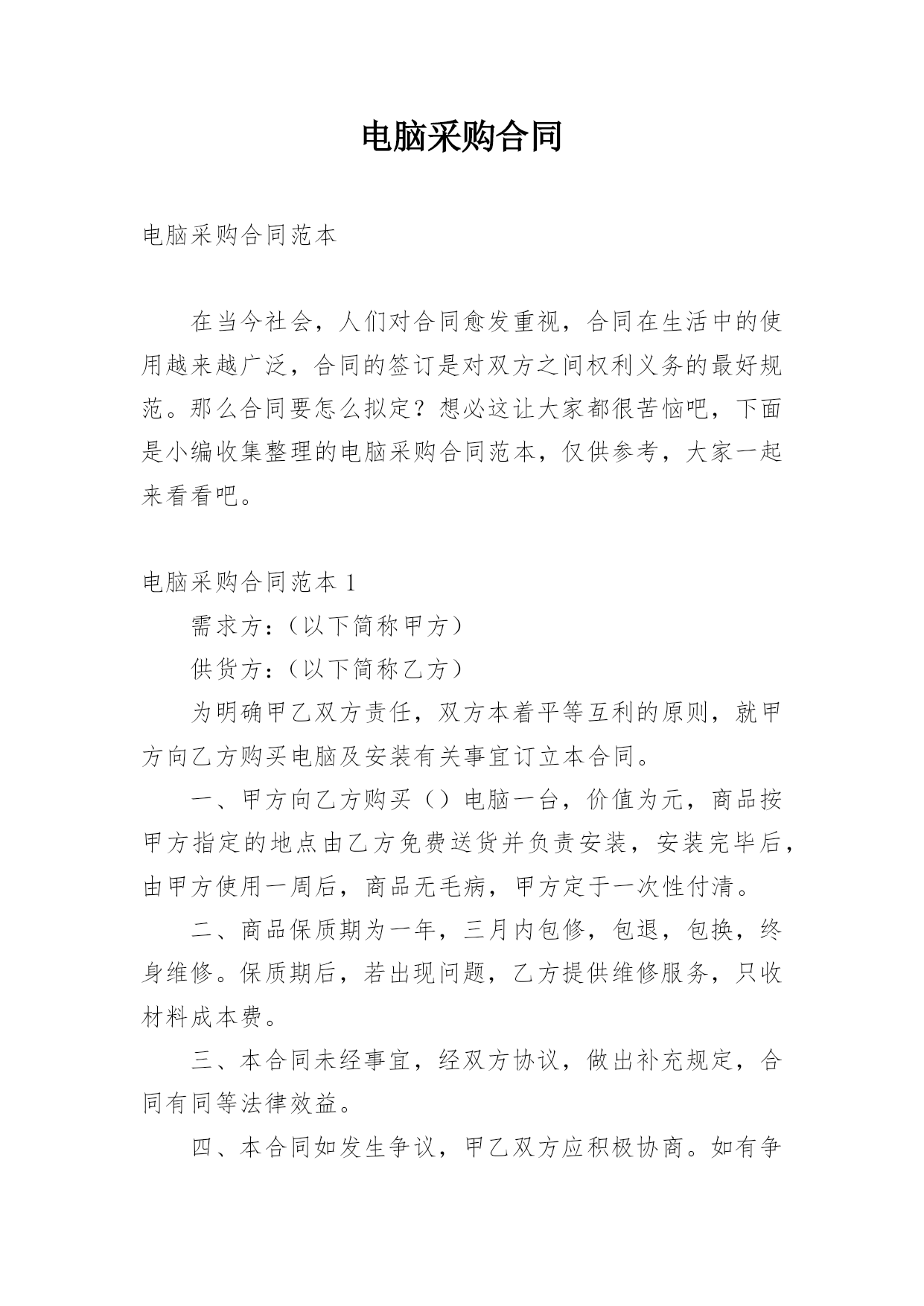 电脑采购合同

电脑采购合同范本

在当今社会，人们对合同愈发重视，合同在生活中的使用越来越广泛，合同的签订是对双方之间权利义务的最好规范。那么合同要怎么拟定？想必这让大家都很苦恼吧，下面是小编收集整理的电脑采购合同范本，仅供参考，大家一起来看看吧。

电脑采购合同范本 1

需求方：（以下简称甲方）

供货方：（以下简称乙方）

为明确甲乙双方责任，双方本着平等互利的原则，就甲方向乙方购买电脑及安装有关事宜订立本合同。

一、甲方向乙方购买（）电脑一台，价值为元，商品按甲方指定的地点由乙方免费送货并负责安装，安装完毕后，由甲方使用一周后，商品无毛病，甲方定于一次性付清。

二、商品保质期为一年，三月内包修，包退，包换，终身维修。保质期后，若出现问题，乙方提供维修服务，只收材料成本费。

三、本合同未经事宜，经双方协议，做出补充规定，合同有同等法律效益。

四、本合同如发生争议，甲乙双方应积极协商。如有争